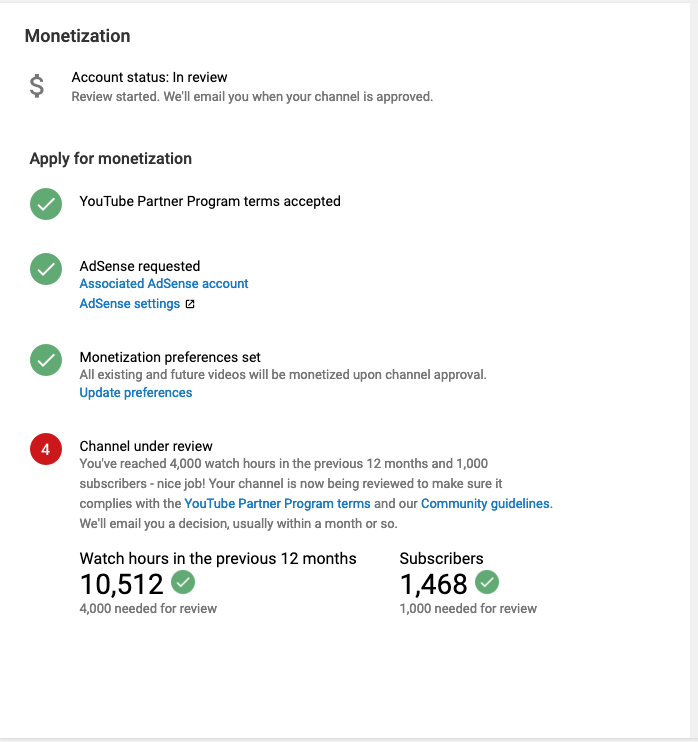 Monetization

$

Account status: In review
Review started. We'll email you when your channel is approved.

Apply for monetization

YouTube Partner Program terms accepted

AdSense requested
Associated AdSense account
AdSense settings

Monetization preferences set
All existing and future videos will be monetized upon channel approval.
Update preferences

4

Channel under review
You've reached 4,000 watch hours in the previous 12 months and 1,000 subscribers - nice job! Your channel is now being reviewed to make sure it complies with the YouTube Partner Program terms and our Community guidelines. We'll email you a decision, usually within a month or so.

Watch hours in the previous 12 months
10,512
4,000 needed for review

Subscribers
1,468
1,000 needed for review